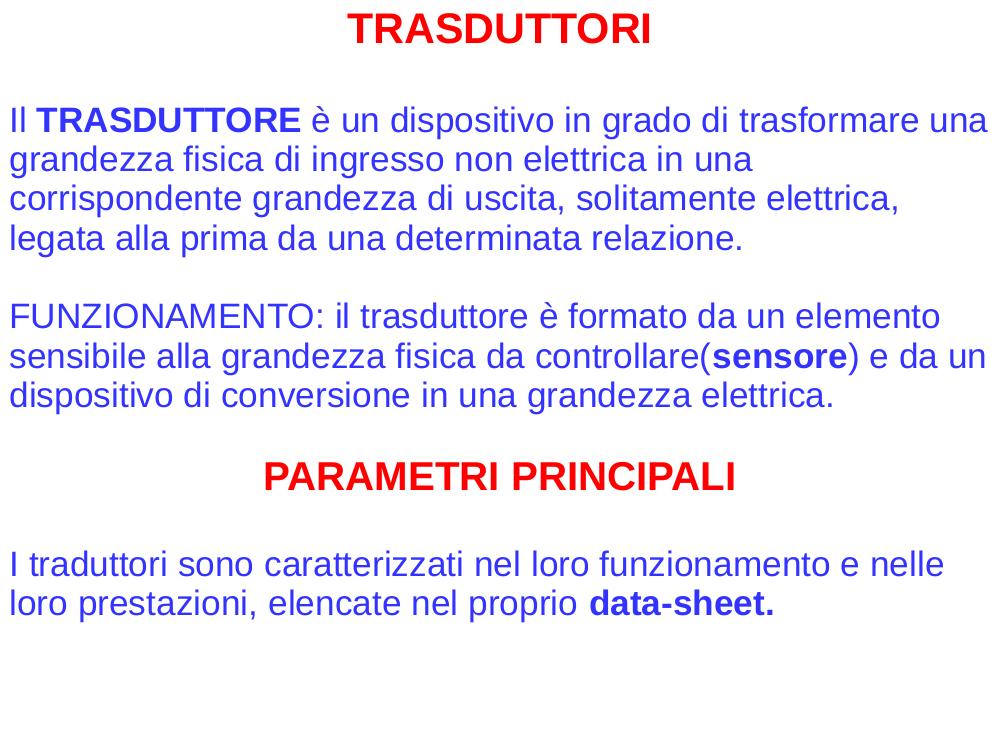 TRASDUTTORI

Il TRASDUTTORE è un dispositivo in grado di trasformare una grandezza fisica di ingresso non elettrica in una corrispondente grandezza di uscita, solitamente elettrica, legata alla prima da una determinata relazione.

FUNZIONAMENTO: il trasduttore è formato da un elemento sensibile alla grandezza fisica da controllare(sensore) e da un dispositivo di conversione in una grandezza elettrica.

PARAMETRI PRINCIPALI

I traduttori sono caratterizzati nel loro funzionamento e nelle loro prestazioni, elencate nel proprio data-sheet.